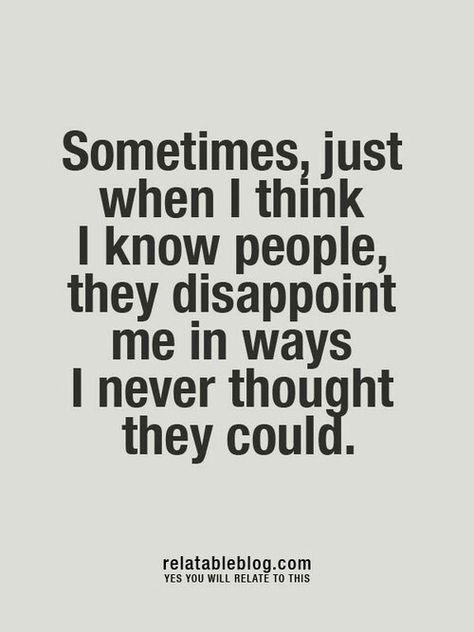 Sometimes, just when I think I know people, they disappoint me in ways I never thought they could.

relatableblog.com
YES YOU WILL RELATE TO THIS